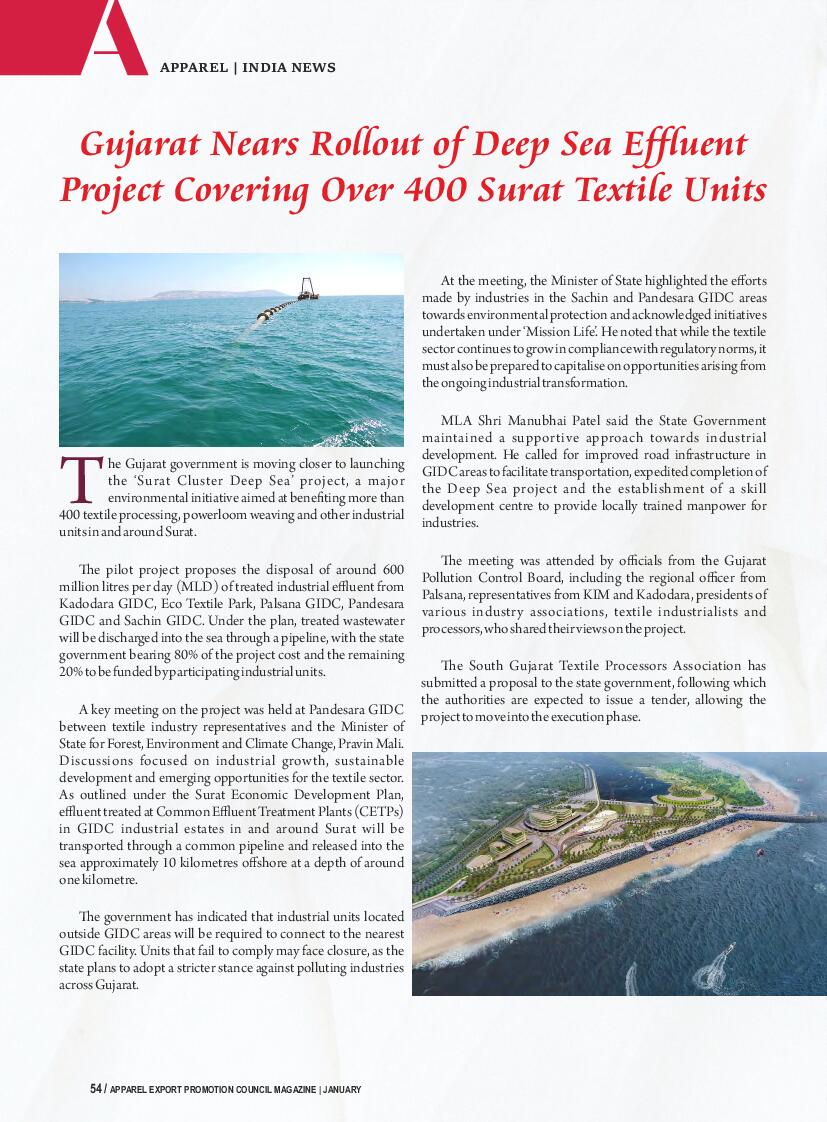 A

APPAREL | INDIA NEWS

Gujarat Nears Rollout of Deep Sea Effluent Project Covering Over 400 Surat Textile Units

The Gujarat government is moving closer to launching the 'Surat Cluster Deep Sea' project, a major environmental initiative aimed at benefiting more than 400 textile processing, powerloom weaving and other industrial units in and around Surat.

The pilot project proposes the disposal of around 600 million litres per day (MLD) of treated industrial effluent from Kadodara GIDC, Eco Textile Park, Palsana GIDC, Pandesara GIDC and Sachin GIDC. Under the plan, treated wastewater will be discharged into the sea through a pipeline, with the state government bearing 80% of the project cost and the remaining 20% to be funded by participating industrial units.

A key meeting on the project was held at Pandesara GIDC between textile industry representatives and the Minister of State for Forest, Environment and Climate Change, Pravin Mali. Discussions focused on industrial growth, sustainable development and emerging opportunities for the textile sector. As outlined under the Surat Economic Development Plan, effluent treated at Common Effluent Treatment Plants (CETPs) in GIDC industrial estates in and around Surat will be transported through a common pipeline and released into the sea approximately 10 kilometres offshore at a depth of around one kilometre.

The government has indicated that industrial units located outside GIDC areas will be required to connect to the nearest GIDC facility. Units that fail to comply may face closure, as the state plans to adopt a stricter stance against polluting industries across Gujarat.

At the meeting, the Minister of State highlighted the efforts made by industries in the Sachin and Pandesara GIDC areas towards environmental protection and acknowledged initiatives undertaken under 'Mission Life'. He noted that while the textile sector continues to grow in compliance with regulatory norms, it must also be prepared to capitalise on opportunities arising from the ongoing industrial transformation.

MLA Shri Manubhai Patel said the State Government maintained a supportive approach towards industrial development. He called for improved road infrastructure in GIDC areas to facilitate transportation, expedited completion of the Deep Sea project and the establishment of a skill development centre to provide locally trained manpower for industries.

The meeting was attended by officials from the Gujarat Pollution Control Board, including the regional officer from Palsana, representatives from KIM and Kadodara, presidents of various industry associations, textile industrialists and processors, who shared their views on the project.

The South Gujarat Textile Processors Association has submitted a proposal to the state government, following which the authorities are expected to issue a tender, allowing the project to move into the execution phase.

54 / APPAREL EXPORT PROMOTION COUNCIL MAGAZINE | JANUARY